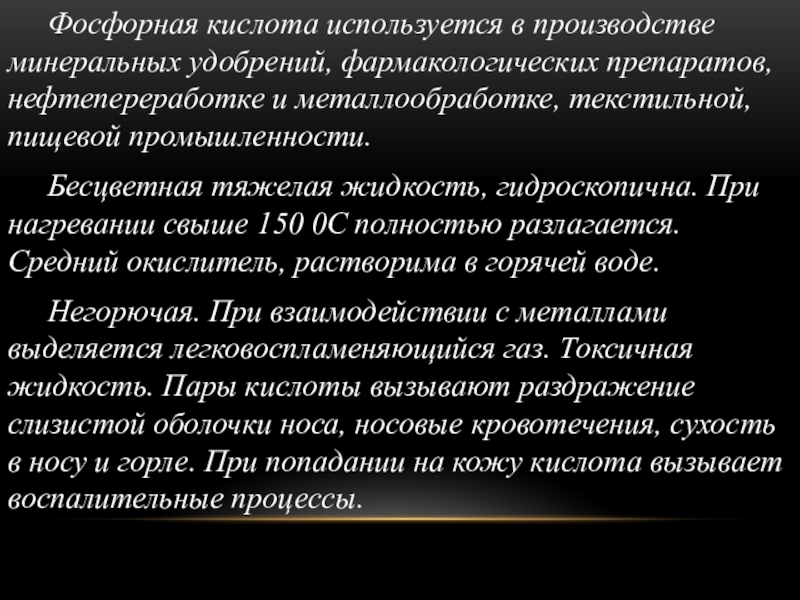 Фосфорная кислота используется в производстве минеральных удобрений, фармакологических препаратов, нефтепереработке и металлообработке, текстильной, пищевой промышленности.

Бесцветная тяжелая жидкость, гидроскопична. При нагревании свыше 150 0С полностью разлагается. Средний окислитель, растворима в горячей воде.

Негорючая. При взаимодействии с металлами выделяется легковоспламеняющийся газ. Токсичная жидкость. Пары кислоты вызывают раздражение слизистой оболочки носа, носовые кровотечения, сухость в носу и горле. При попадании на кожу кислота вызывает воспалительные процессы.